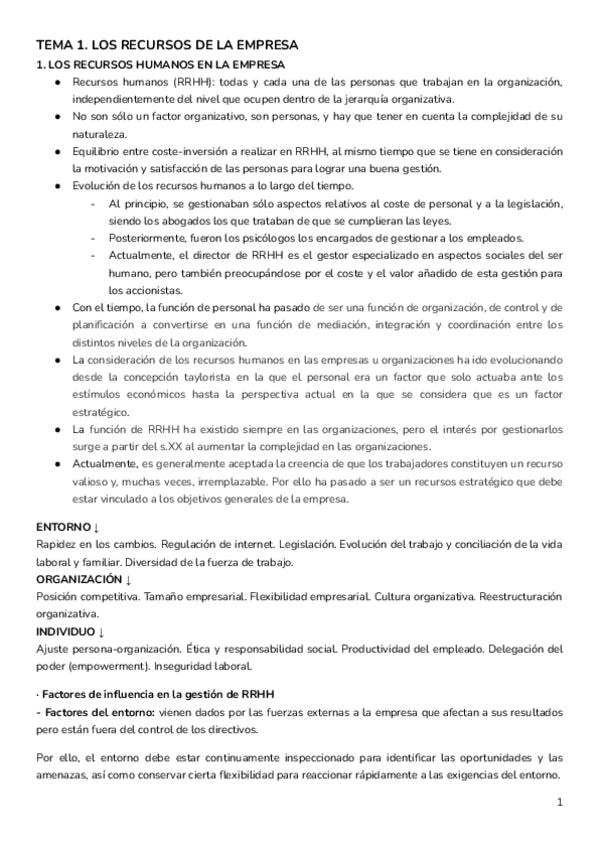 TEMA 1. LOS RECURSOS DE LA EMPRESA

1. LOS RECURSOS HUMANOS EN LA EMPRESA

• Recursos humanos (RRHH): todas y cada una de las personas que trabajan en la organización, independientemente del nivel que ocupen dentro de la jerarquía organizativa.
• No son sólo un factor organizativo, son personas, y hay que tener en cuenta la complejidad de su naturaleza.
• Equilibrio entre coste-inversión a realizar en RRHH, al mismo tiempo que se tiene en consideración la motivación y satisfacción de las personas para lograr una buena gestión.
• Evolución de los recursos humanos a lo largo del tiempo.
- Al principio, se gestionaban sólo aspectos relativos al coste de personal y a la legislación, siendo los abogados los que trataban de que se cumplieran las leyes.
- Posteriormente, fueron los psicólogos los encargados de gestionar a los empleados.
- Actualmente, el director de RRHH es el gestor especializado en aspectos sociales del ser humano, pero también preocupándose por el coste y el valor añadido de esta gestión para los accionistas.
• Con el tiempo, la función de personal ha pasado de ser una función de organización, de control y de planificación a convertirse en una función de mediación, integración y coordinación entre los distintos niveles de la organización.
• La consideración de los recursos humanos en las empresas u organizaciones ha ido evolucionando desde la concepción taylorista en la que el personal era un factor que solo actuaba ante los estímulos económicos hasta la perspectiva actual en la que se considera que es un factor estratégico.
• La función de RRHH ha existido siempre en las organizaciones, pero el interés por gestionarlos surge a partir del s.XX al aumentar la complejidad en las organizaciones.
• Actualmente, es generalmente aceptada la creencia de que los trabajadores constituyen un recurso valioso y, muchas veces, irremplazable. Por ello ha pasado a ser un recursos estratégico que debe estar vinculado a los objetivos generales de la empresa.

ENTORNO ↓
Rapidez en los cambios. Regulación de internet. Legislación. Evolución del trabajo y conciliación de la vida laboral y familiar. Diversidad de la fuerza de trabajo.
ORGANIZACIÓN ↓
Posición competitiva. Tamaño empresarial. Flexibilidad empresarial. Cultura organizativa. Reestructuración organizativa.
INDIVIDUO ↓
Ajuste persona-organización. Ética y responsabilidad social. Productividad del empleado. Delegación del poder (empowerment). Inseguridad laboral.

· Factores de influencia en la gestión de RRHH
- Factores del entorno: vienen dados por las fuerzas externas a la empresa que afectan a sus resultados pero están fuera del control de los directivos.

Por ello, el entorno debe estar continuamente inspeccionado para identificar las oportunidades y las amenazas, así como conservar cierta flexibilidad para reaccionar rápidamente a las exigencias del entorno.

1